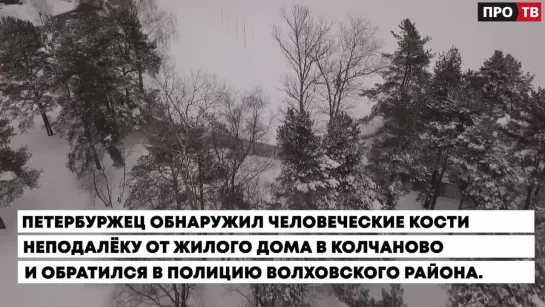 ПРО ТВ

ПЕТЕРБУРЖЕЦ ОБНАРУЖИЛ ЧЕЛОВЕЧЕСКИЕ КОСТИ НЕПОДАЛЁКУ ОТ ЖИЛОГО ДОМА В КОЛЧАНОВО И ОБРАТИЛСЯ В ПОЛИЦИЮ ВОЛХОВСКОГО РАЙОНА.